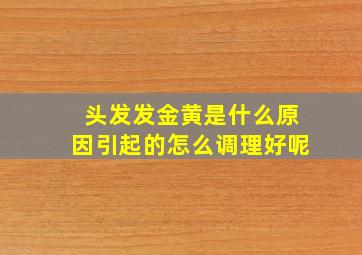 头发发金黄是什么原因引起的怎么调理好呢